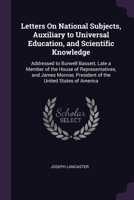 Letters On National Subjects, Auxiliary to Universal Education, and Scientific Knowledge

Addressed to Burwell Bassett, Late a Member of the House of Representatives, and James Monroe, President of the United States of America

Scholar
SELECT

JOSEPH LANCASTER